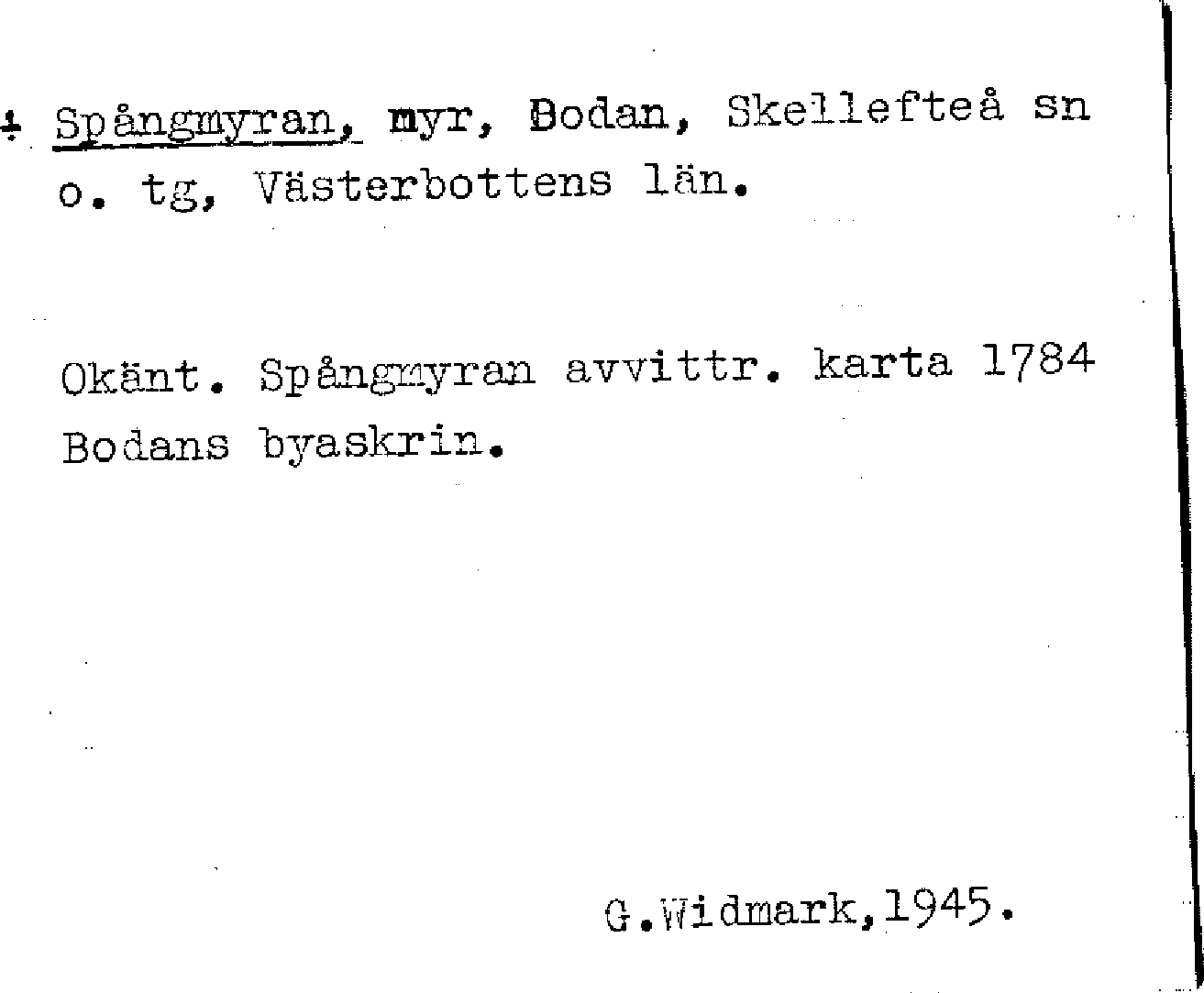 ÷ Spångmyran, myr, Bodan, Skellefteå sn o. tg, Västerbottens län.

Okänt. Spångmyran avvittr. karta 1784 Bodans byaskrin.

G.Widmark,1945.